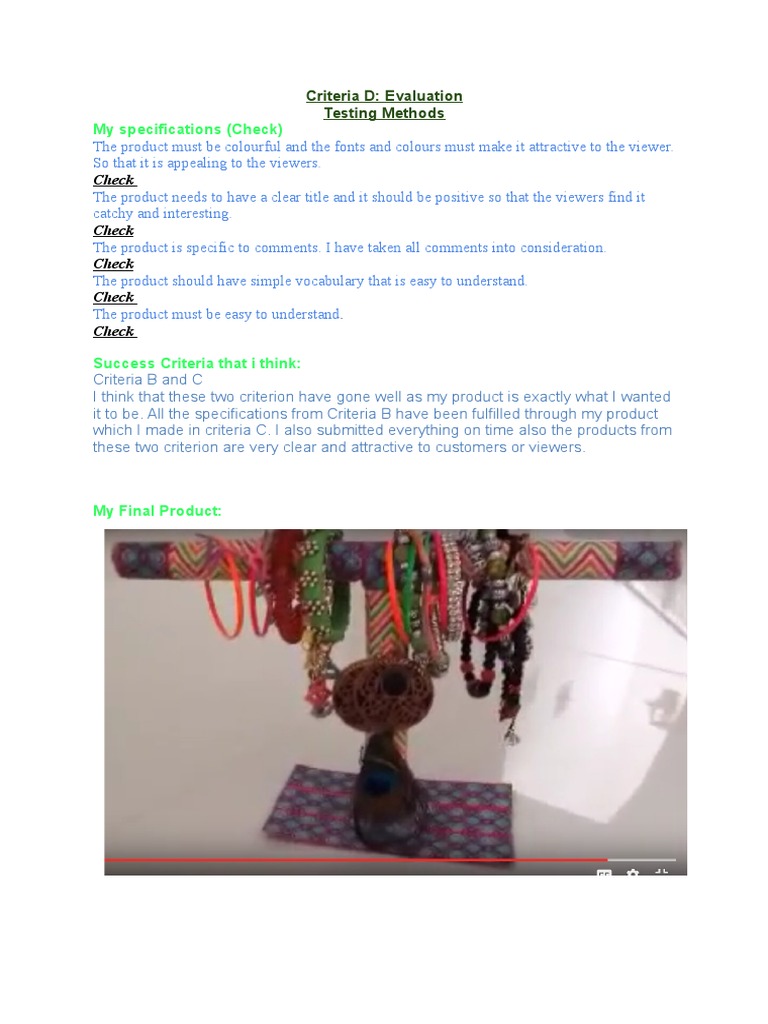 Criteria D: Evaluation
Testing Methods

My specifications (Check)

The product must be colourful and the fonts and colours must make it attractive to the viewer. So that it is appealing to the viewers.

Check

The product needs to have a clear title and it should be positive so that the viewers find it catchy and interesting.

Check

The product is specific to comments. I have taken all comments into consideration.

Check

The product should have simple vocabulary that is easy to understand.

Check

The product must be easy to understand.

Check

Success Criteria that i think:

Criteria B and C

I think that these two criterion have gone well as my product is exactly what I wanted it to be. All the specifications from Criteria B have been fulfilled through my product which I made in criteria C. I also submitted everything on time also the products from these two criterion are very clear and attractive to customers or viewers.

My Final Product: